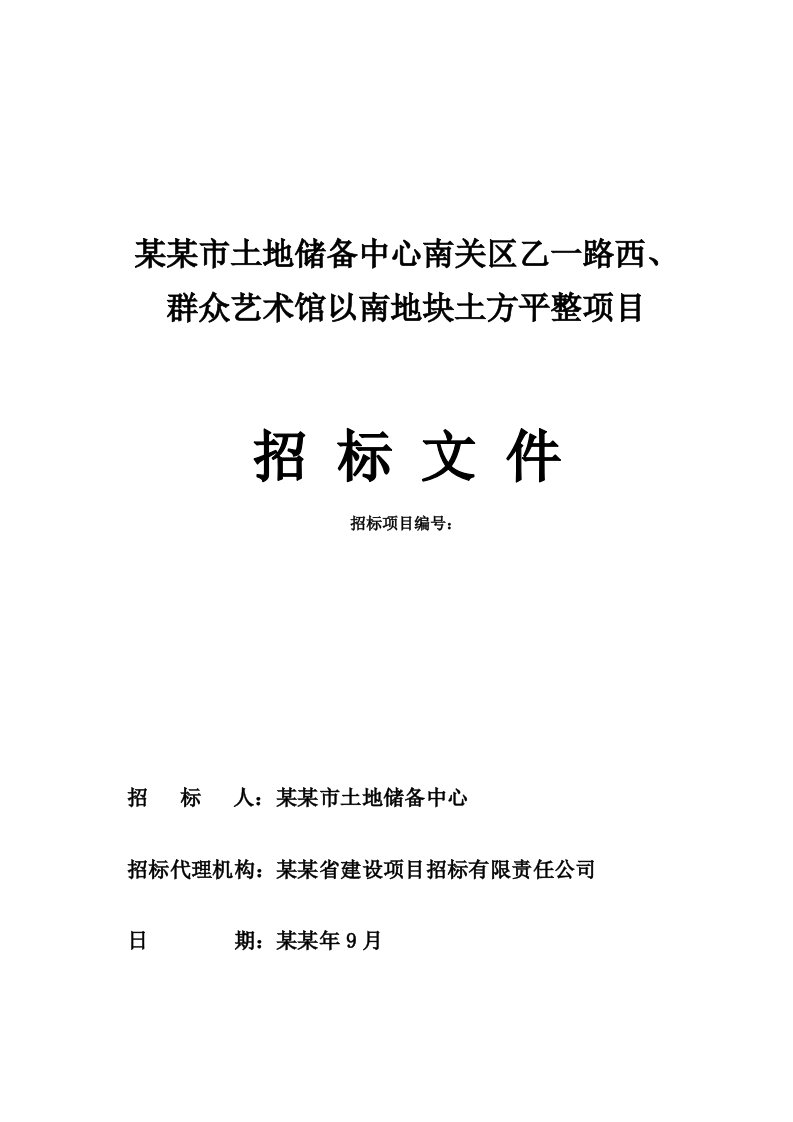 某某市土地储备中心南关区乙一路西、群众艺术馆以南地块土方平整项目

招 标 文 件

招标项目编号：

招　标　人：某某市土地储备中心

招标代理机构：某某省建设项目招标有限责任公司

日　　期：某某年9月